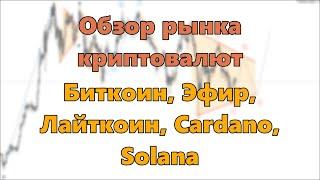 Обзор рынка криптовалют

Биткоин, Эфир, Лайткоин, Cardano, Solana